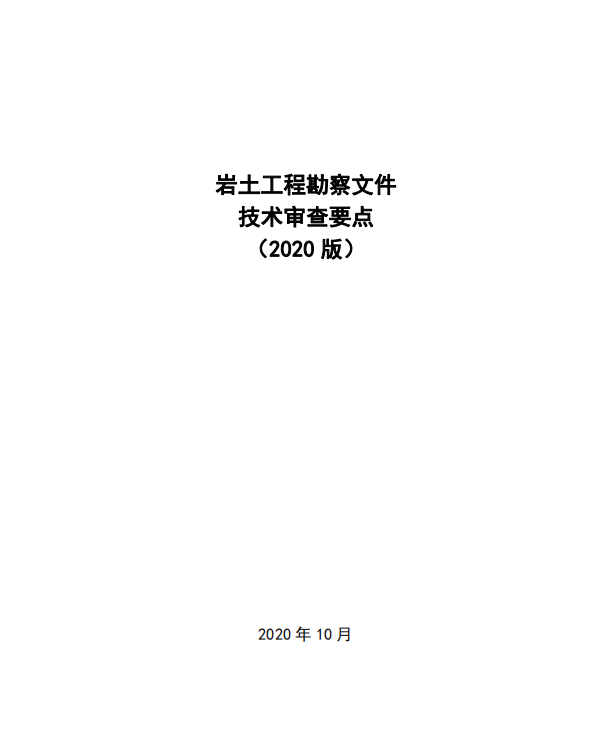 岩土工程勘察文件
技术审查要点
（2020 版）

2020 年 10 月